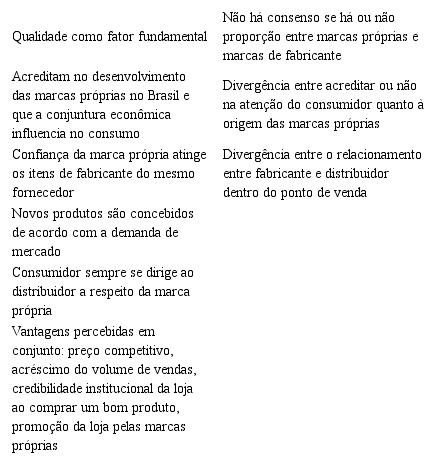 | | |
|---|---|
| Qualidade como fator fundamental | Não há consenso se há ou não proporção entre marcas próprias e marcas de fabricante |
| Acreditam no desenvolvimento das marcas próprias no Brasil e que a conjuntura econômica influencia no consumo | Divergência entre acreditar ou não na atenção do consumidor quanto à origem das marcas próprias |
| Confiança da marca própria atinge os itens de fabricante do mesmo fornecedor | Divergência entre o relacionamento entre fabricante e distribuidor dentro do ponto de venda |
| Novos produtos são concebidos de acordo com a demanda de mercado | |
| Consumidor sempre se dirige ao distribuidor a respeito da marca própria | |
| Vantagens percebidas em conjunto: preço competitivo, acréscimo do volume de vendas, credibilidade institucional da loja ao comprar um bom produto, promoção da loja pelas marcas próprias | |